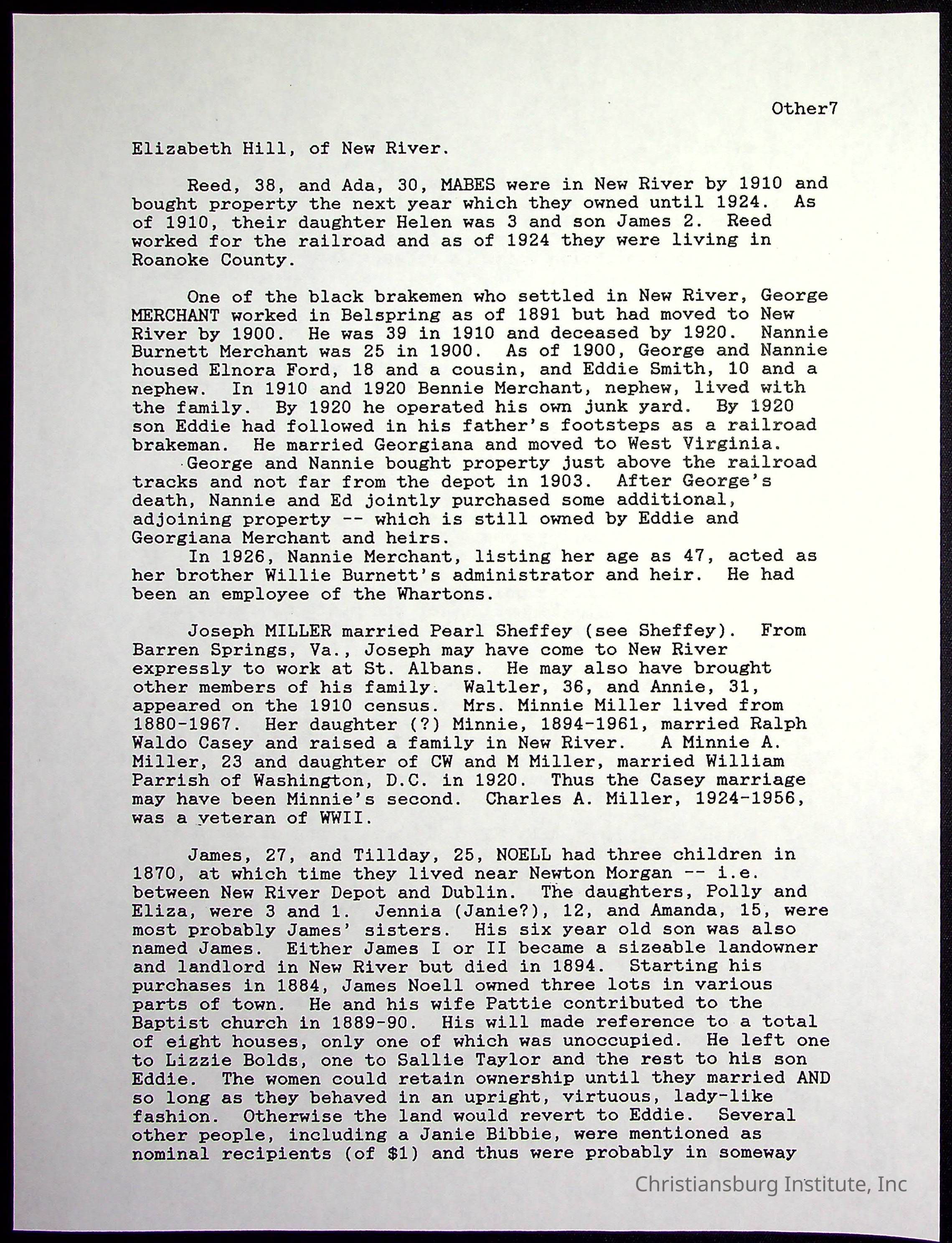 Other7

Elizabeth Hill, of New River.

Reed, 38, and Ada, 30, MABES were in New River by 1910 and bought property the next year which they owned until 1924. As of 1910, their daughter Helen was 3 and son James 2. Reed worked for the railroad and as of 1924 they were living in Roanoke County.

One of the black brakemen who settled in New River, George MERCHANT worked in Belspring as of 1891 but had moved to New River by 1900. He was 39 in 1910 and deceased by 1920. Nannie Burnett Merchant was 25 in 1900. As of 1900, George and Nannie housed Elnora Ford, 18 and a cousin, and Eddie Smith, 10 and a nephew. In 1910 and 1920 Bennie Merchant, nephew, lived with the family. By 1920 he operated his own junk yard. By 1920 son Eddie had followed in his father's footsteps as a railroad brakeman. He married Georgiana and moved to West Virginia.

George and Nannie bought property just above the railroad tracks and not far from the depot in 1903. After George's death, Nannie and Ed jointly purchased some additional, adjoining property -- which is still owned by Eddie and Georgiana Merchant and heirs.

In 1926, Nannie Merchant, listing her age as 47, acted as her brother Willie Burnett's administrator and heir. He had been an employee of the Whartons.

Joseph MILLER married Pearl Sheffey (see Sheffey). From Barren Springs, Va., Joseph may have come to New River expressly to work at St. Albans. He may also have brought other members of his family. Waltler, 36, and Annie, 31, appeared on the 1910 census. Mrs. Minnie Miller lived from 1880-1967. Her daughter (?) Minnie, 1894-1961, married Ralph Waldo Casey and raised a family in New River. A Minnie A. Miller, 23 and daughter of CW and M Miller, married William Parrish of Washington, D.C. in 1920. Thus the Casey marriage may have been Minnie's second. Charles A. Miller, 1924-1956, was a veteran of WWII.

James, 27, and Tillday, 25, NOELL had three children in 1870, at which time they lived near Newton Morgan -- i.e. between New River Depot and Dublin. The daughters, Polly and Eliza, were 3 and 1. Jennia (Janie?), 12, and Amanda, 15, were most probably James' sisters. His six year old son was also named James. Either James I or II became a sizeable landowner and landlord in New River but died in 1894. Starting his purchases in 1884, James Noell owned three lots in various parts of town. He and his wife Pattie contributed to the Baptist church in 1889-90. His will made reference to a total of eight houses, only one of which was unoccupied. He left one to Lizzie Bolds, one to Sallie Taylor and the rest to his son Eddie. The women could retain ownership until they married AND so long as they behaved in an upright, virtuous, lady-like fashion. Otherwise the land would revert to Eddie. Several other people, including a Janie Bibbie, were mentioned as nominal recipients (of $1) and thus were probably in someway

Christiansburg Institute, Inc